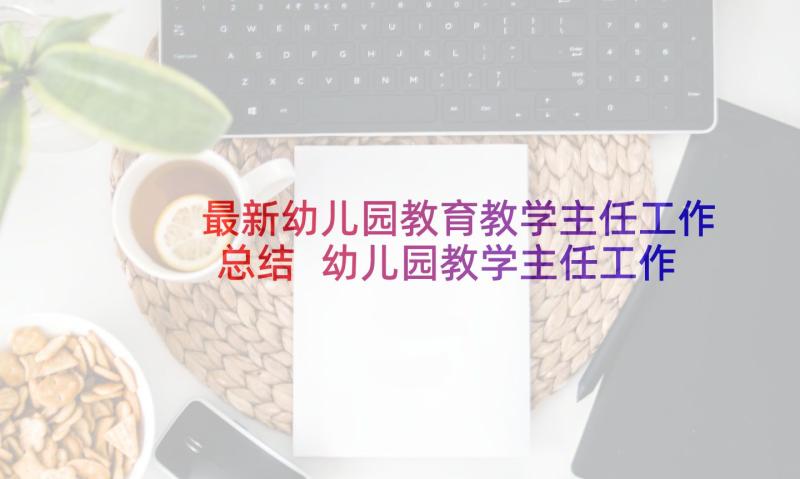 最新幼儿园教育教学主任工作总结 幼儿园教学主任工作